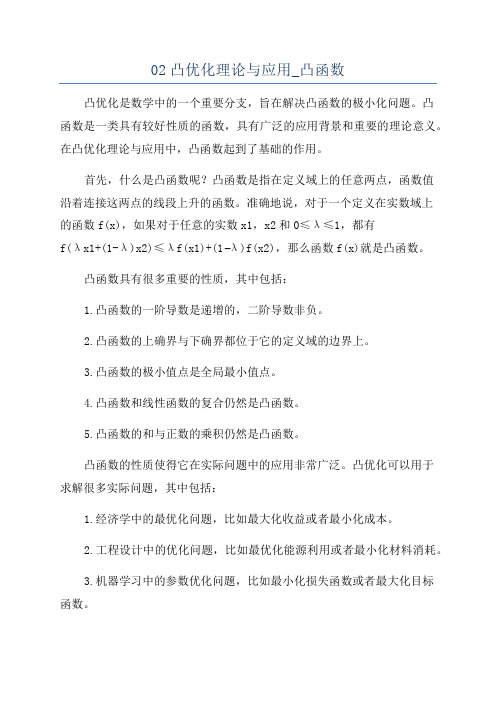 02 凸优化理论与应用_凸函数

凸优化是数学中的一个重要分支，旨在解决凸函数的极小化问题。凸函数是一类具有较好性质的函数，具有广泛的应用背景和重要的理论意义。在凸优化理论与应用中，凸函数起到了基础的作用。

首先，什么是凸函数呢？凸函数是指在定义域上的任意两点，函数值沿着连接这两点的线段上升的函数。准确地说，对于一个定义在实数域上的函数 f(x)，如果对于任意的实数 x1，x2 和 0≤λ≤1，都有 f(λx1+(1-λ)x2)≤λf(x1)+(1-λ)f(x2)，那么函数 f(x)就是凸函数。

凸函数具有很多重要的性质，其中包括：

1.凸函数的一阶导数是递增的，二阶导数非负。

2.凸函数的上确界与下确界都位于它的定义域的边界上。

3.凸函数的极小值点是全局最小值点。

4.凸函数和线性函数的复合仍然是凸函数。

5.凸函数的和与正数的乘积仍然是凸函数。

凸函数的性质使得它在实际问题中的应用非常广泛。凸优化可以用于求解很多实际问题，其中包括：

1.经济学中的最优化问题，比如最大化收益或者最小化成本。

2.工程设计中的优化问题，比如最优化能源利用或者最小化材料消耗。

3.机器学习中的参数优化问题，比如最小化损失函数或者最大化目标函数。